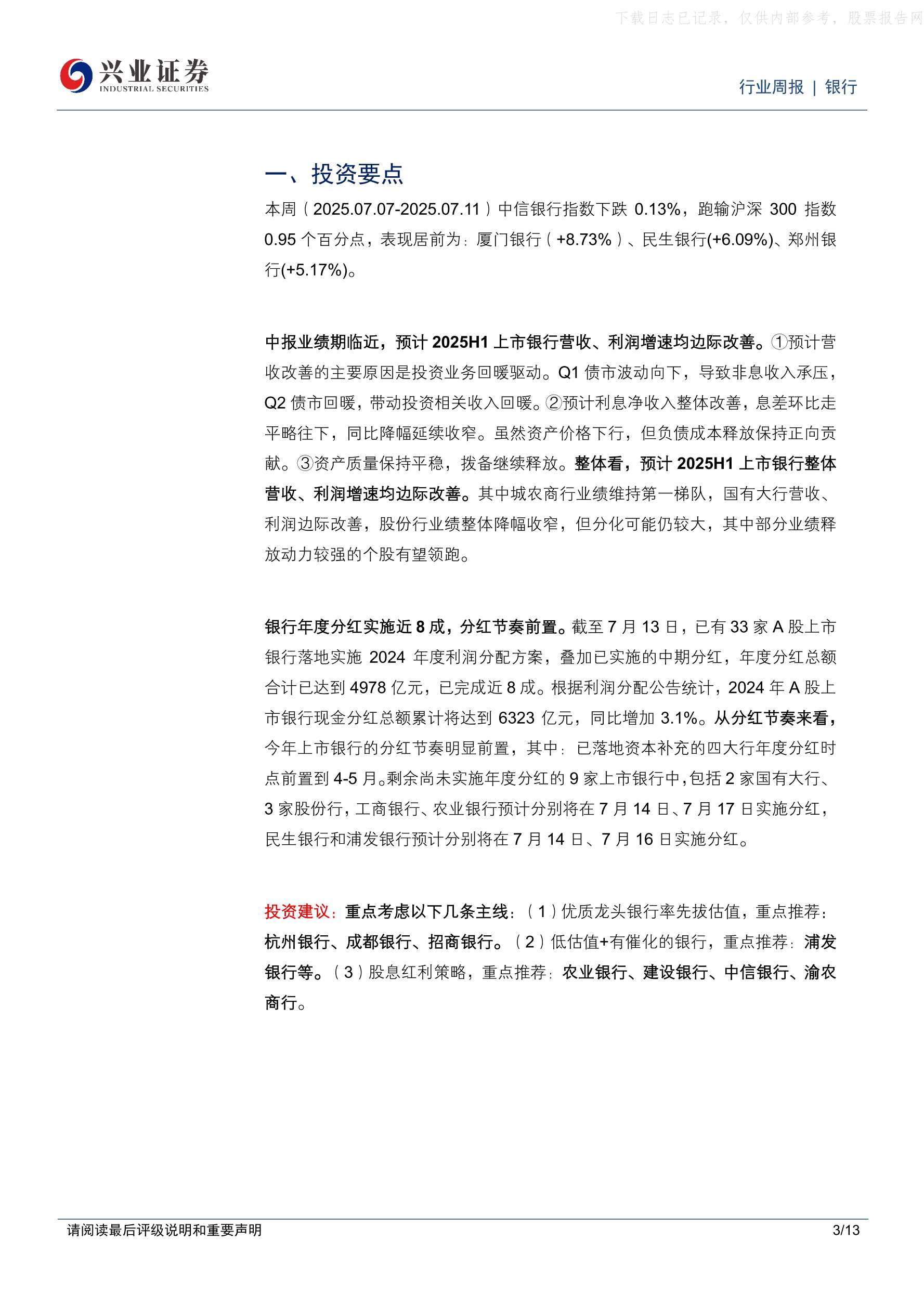 下载日志已记录，仅供内部参考，股票报告网

兴业证券
INDUSTRIAL SECURITIES

行业周报 | 银行

一、投资要点

本周（2025.07.07-2025.07.11）中信银行指数下跌 0.13%，跑输沪深 300 指数 0.95 个百分点，表现居前为：厦门银行（+8.73%）、民生银行(+6.09%)、郑州银行(+5.17%)。

中报业绩期临近，预计 2025H1 上市银行营收、利润增速均边际改善。①预计营收改善的主要原因是投资业务回暖驱动。Q1 债市波动向下，导致非息收入承压，Q2 债市回暖，带动投资相关收入回暖。②预计利息净收入整体改善，息差环比走平略往下，同比降幅延续收窄。虽然资产价格下行，但负债成本释放保持正向贡献。③资产质量保持平稳，拨备继续释放。整体看，预计 2025H1 上市银行整体营收、利润增速均边际改善。其中城农商行业绩维持第一梯队，国有大行营收、利润边际改善，股份行业绩整体降幅收窄，但分化可能仍较大，其中部分业绩释放动力较强的个股有望领跑。

银行年度分红实施近 8 成，分红节奏前置。截至 7 月 13 日，已有 33 家 A 股上市银行落地实施 2024 年度利润分配方案，叠加已实施的中期分红，年度分红总额合计已达到 4978 亿元，已完成近 8 成。根据利润分配公告统计，2024 年 A 股上市银行现金分红总额累计将达到 6323 亿元，同比增加 3.1%。从分红节奏来看，今年上市银行的分红节奏明显前置，其中：已落地资本补充的四大行年度分红时点前置到 4-5 月。剩余尚未实施年度分红的 9 家上市银行中，包括 2 家国有大行、3 家股份行，工商银行、农业银行预计分别将在 7 月 14 日、7 月 17 日实施分红，民生银行和浦发银行预计分别将在 7 月 14 日、7 月 16 日实施分红。

投资建议：重点考虑以下几条主线：（1）优质龙头银行率先拔估值，重点推荐：杭州银行、成都银行、招商银行。（2）低估值+有催化的银行，重点推荐：浦发银行等。（3）股息红利策略，重点推荐：农业银行、建设银行、中信银行、渝农商行。

请阅读最后评级说明和重要声明

3/13